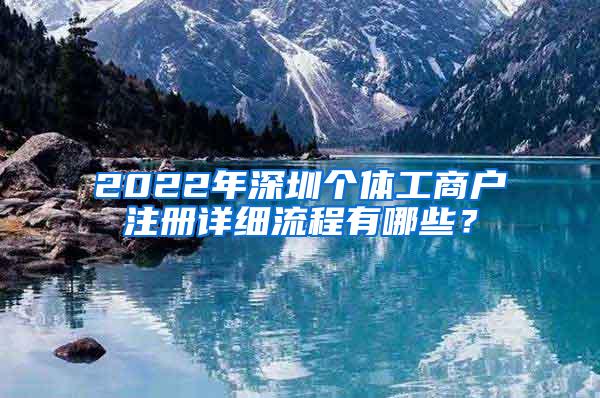 2022年深圳个体工商户注册详细流程有哪些？